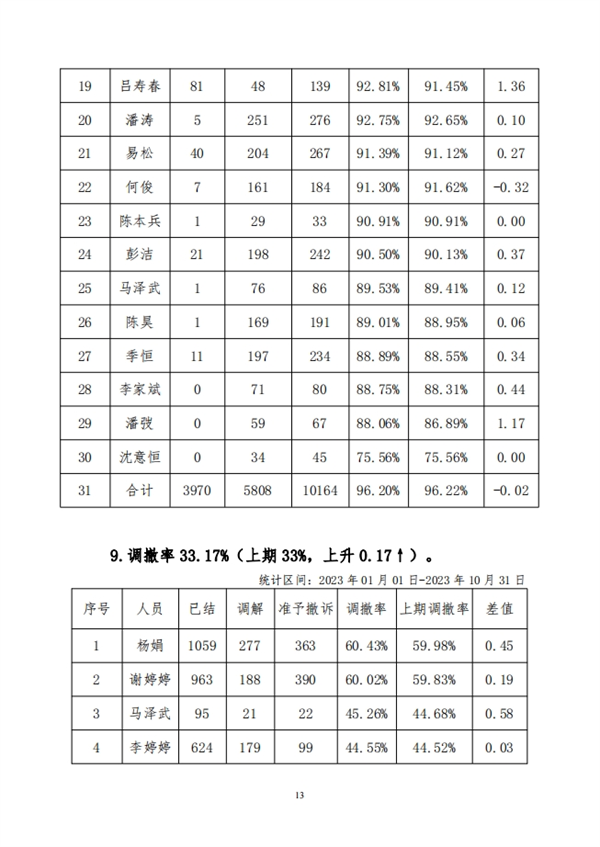 | 19 | 吕寿春 | 81 | 48 | 139 | 92.81% | 91.45% | 1.36 |
|---|---|---|---|---|---|---|---|
| 20 | 潘涛 | 5 | 251 | 276 | 92.75% | 92.65% | 0.10 |
| 21 | 易松 | 40 | 204 | 267 | 91.39% | 91.12% | 0.27 |
| 22 | 何俊 | 7 | 161 | 184 | 91.30% | 91.62% | -0.32 |
| 23 | 陈本兵 | 1 | 29 | 33 | 90.91% | 90.91% | 0.00 |
| 24 | 彭洁 | 21 | 198 | 242 | 90.50% | 90.13% | 0.37 |
| 25 | 马泽武 | 1 | 76 | 86 | 89.53% | 89.41% | 0.12 |
| 26 | 陈昊 | 1 | 169 | 191 | 89.01% | 88.95% | 0.06 |
| 27 | 季恒 | 11 | 197 | 234 | 88.89% | 88.55% | 0.34 |
| 28 | 李家斌 | 0 | 71 | 80 | 88.75% | 88.31% | 0.44 |
| 29 | 潘弢 | 0 | 59 | 67 | 88.06% | 86.89% | 1.17 |
| 30 | 沈意恒 | 0 | 34 | 45 | 75.56% | 75.56% | 0.00 |
| 31 | 合计 | 3970 | 5808 | 10164 | 96.20% | 96.22% | -0.02 |

9.调撤率 33.17%（上期 33%，上升 0.17↑）。

统计区间：2023 年 01 月 01 日-2023 年 10 月 31 日

| 序号 | 人员 | 已结 | 调解 | 准予撤诉 | 调撤率 | 上期调撤率 | 差值 |
|---|---|---|---|---|---|---|---|
| 1 | 杨娟 | 1059 | 277 | 363 | 60.43% | 59.98% | 0.45 |
| 2 | 谢婷婷 | 963 | 188 | 390 | 60.02% | 59.83% | 0.19 |
| 3 | 马泽武 | 95 | 21 | 22 | 45.26% | 44.68% | 0.58 |
| 4 | 李婷婷 | 624 | 179 | 99 | 44.55% | 44.52% | 0.03 |

13